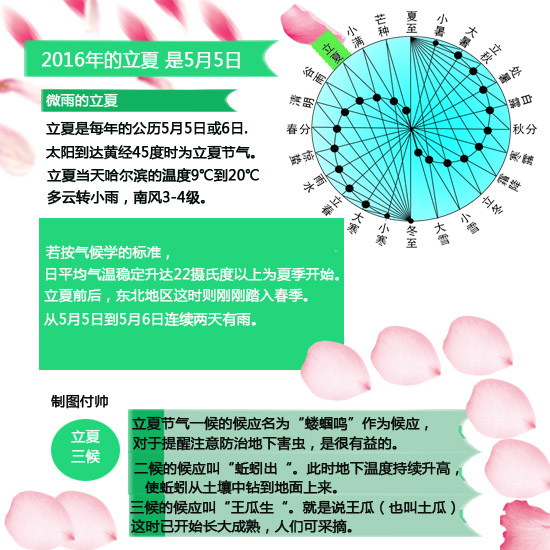 2016年的立夏 是5月5日

微雨的立夏

立夏是每年的公历5月5日或6日.
太阳到达黄经45度时为立夏节气。
立夏当天哈尔滨的温度9℃到20℃
多云转小雨，南风3-4级。

夏至 小暑 大暑 立秋 处暑 白露 秋分 寒露 霜降 立冬 小雪 大雪 冬至 小寒 大寒 立春 雨水 惊蛰 春分 清明 谷雨 立夏 小满 芒种

若按气候学的标准，
日平均气温稳定升达22摄氏度以上为夏季开始。
立夏前后，东北地区这时则刚刚踏入春季。
从5月5日到5月6日连续两天有雨。

制图付帅

立夏
三候

立夏节气一候的候应名为“蝼蝈鸣”作为候应，
对于提醒注意防治地下害虫，是很有益的。

二候的候应叫“蚯蚓出 ”。此时地下温度持续升高，
使蚯蚓从土壤中钻到地面上来。

三候的候应叫“王瓜生 ”。就是说王瓜（也叫土瓜）
这时已开始长大成熟，人们可采摘。